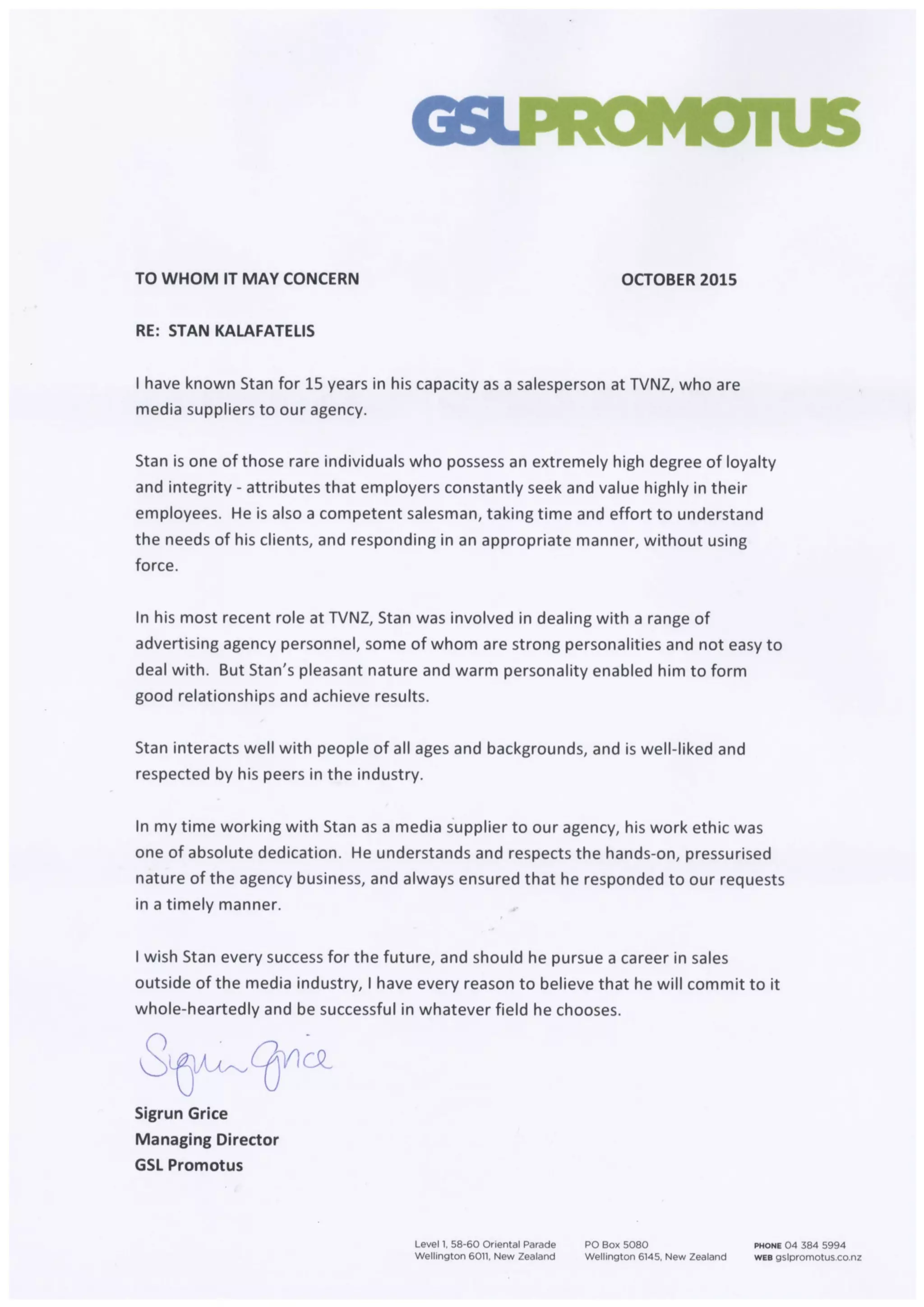 GSLPROMOTUS

TO WHOM IT MAY CONCERN

OCTOBER 2015

RE: STAN KALAFATELIS

I have known Stan for 15 years in his capacity as a salesperson at TVNZ, who are media suppliers to our agency.

Stan is one of those rare individuals who possess an extremely high degree of loyalty and integrity - attributes that employers constantly seek and value highly in their employees. He is also a competent salesman, taking time and effort to understand the needs of his clients, and responding in an appropriate manner, without using force.

In his most recent role at TVNZ, Stan was involved in dealing with a range of advertising agency personnel, some of whom are strong personalities and not easy to deal with. But Stan's pleasant nature and warm personality enabled him to form good relationships and achieve results.

Stan interacts well with people of all ages and backgrounds, and is well-liked and respected by his peers in the industry.

In my time working with Stan as a media supplier to our agency, his work ethic was one of absolute dedication. He understands and respects the hands-on, pressurised nature of the agency business, and always ensured that he responded to our requests in a timely manner.

I wish Stan every success for the future, and should he pursue a career in sales outside of the media industry, I have every reason to believe that he will commit to it whole-heartedly and be successful in whatever field he chooses.

Sigrun Grice

Sigrun Grice
Managing Director
GSL Promotus

Level 1, 58-60 Oriental Parade
Wellington 6011, New Zealand

PO Box 5080
Wellington 6145, New Zealand

PHONE 04 384 5994
WEB gslpromotus.co.nz